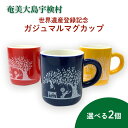 奄美大島宇検村

世界遺産登録記念
ガジュマルマグカップ

選べる2個